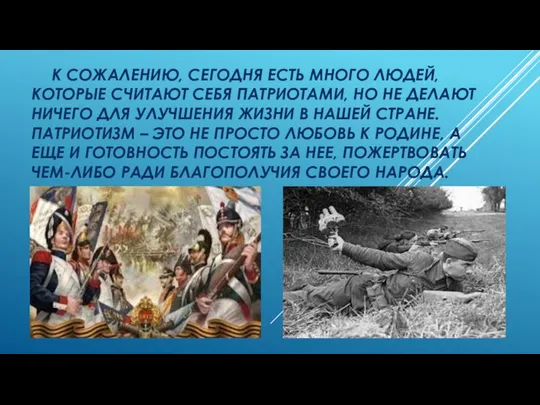 К СОЖАЛЕНИЮ, СЕГОДНЯ ЕСТЬ МНОГО ЛЮДЕЙ, КОТОРЫЕ СЧИТАЮТ СЕБЯ ПАТРИОТАМИ, НО НЕ ДЕЛАЮТ НИЧЕГО ДЛЯ УЛУЧШЕНИЯ ЖИЗНИ В НАШЕЙ СТРАНЕ. ПАТРИОТИЗМ – ЭТО НЕ ПРОСТО ЛЮБОВЬ К РОДИНЕ, А ЕЩЕ И ГОТОВНОСТЬ ПОСТОЯТЬ ЗА НЕЕ, ПОЖЕРТВОВАТЬ ЧЕМ-ЛИБО РАДИ БЛАГОПОЛУЧИЯ СВОЕГО НАРОДА.